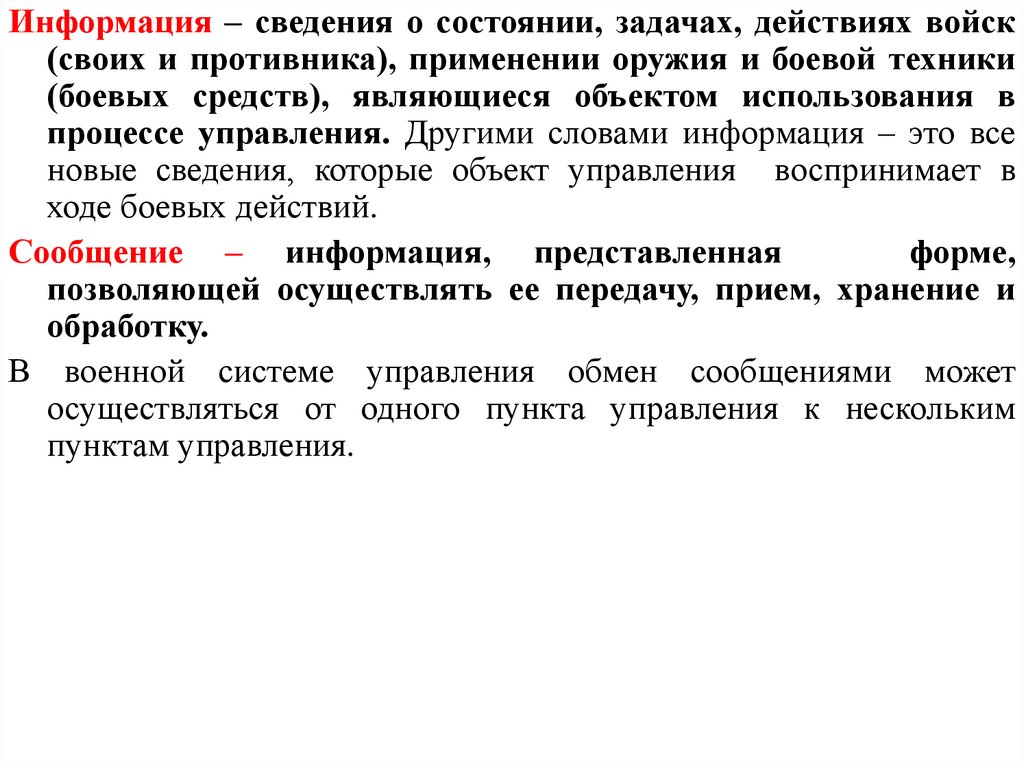 Информация – сведения о состоянии, задачах, действиях войск (своих и противника), применении оружия и боевой техники (боевых средств), являющиеся объектом использования в процессе управления. Другими словами информация – это все новые сведения, которые объект управления воспринимает в ходе боевых действий.

Сообщение – информация, представленная форме, позволяющей осуществлять ее передачу, прием, хранение и обработку.

В военной системе управления обмен сообщениями может осуществляться от одного пункта управления к нескольким пунктам управления.